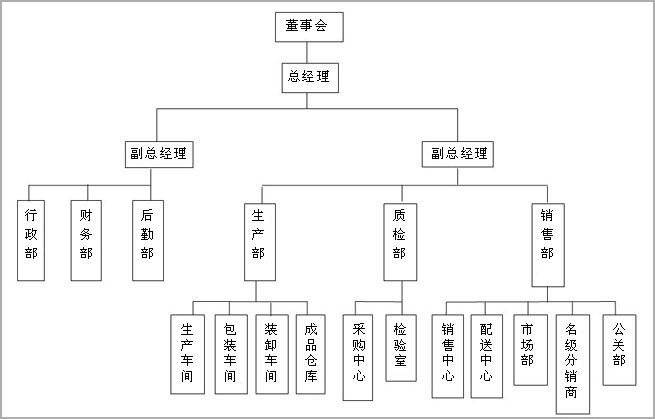 董事会

总经理

副总经理

副总经理

行政部

财务部

后勤部

生产部

质检部

销售部

生产车间

包装车间

装卸车间

成品仓库

采购中心

检验室

销售中心

配送中心

市场部

名级分销商

公关部